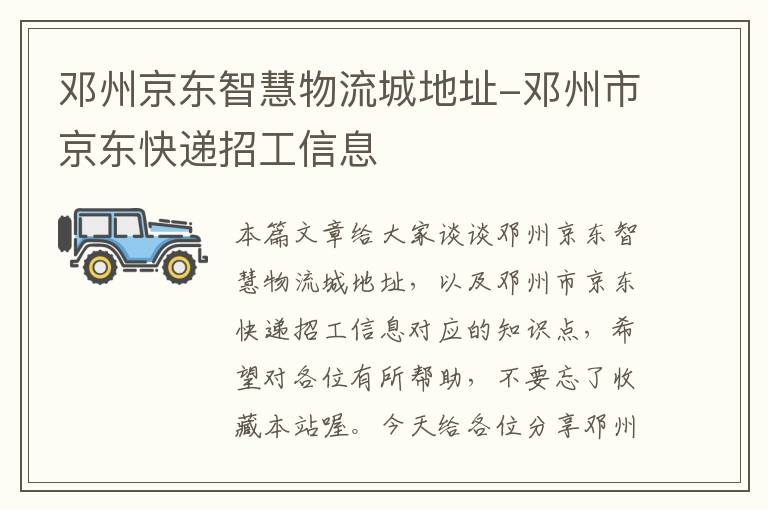 邓州京东智慧物流城地址-邓州市京东快递招工信息

本篇文章给大家谈谈邓州京东智慧物流城地址，以及邓州市京东快递招工信息对应的知识点，希望对各位有所帮助，不要忘了收藏本站喔。今天给各位分享邓州